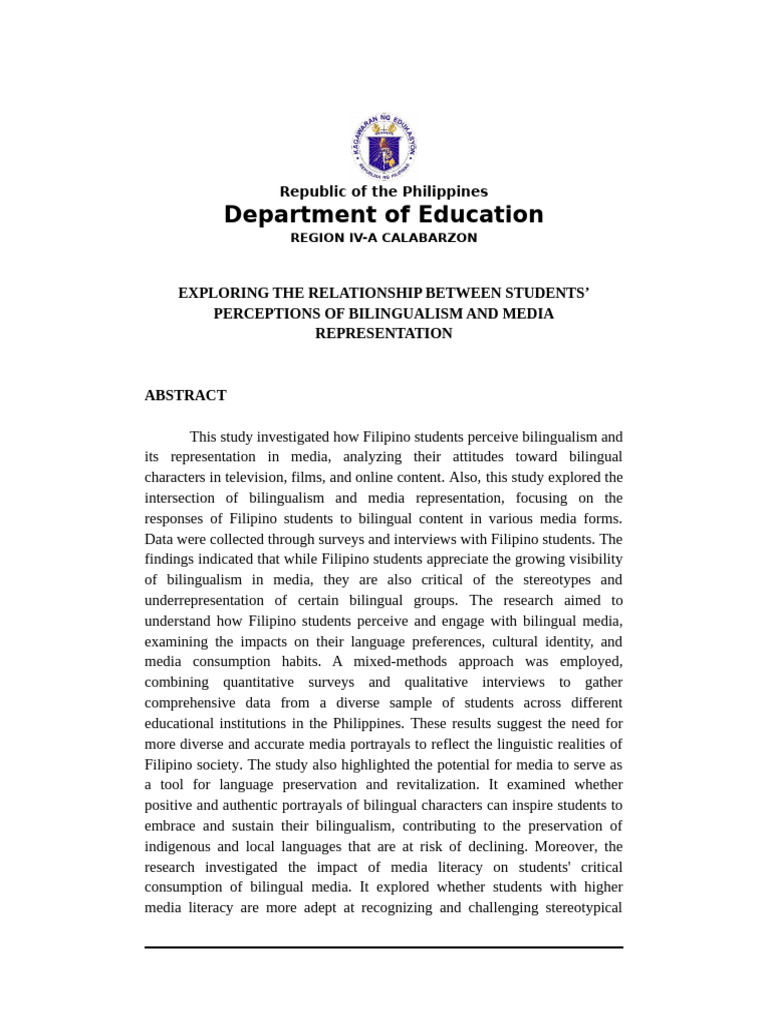 KAGAWARAN NG EDUKASYON
REPUBLIKA NG PILIPINAS

Republic of the Philippines
Department of Education
REGION IV-A CALABARZON

EXPLORING THE RELATIONSHIP BETWEEN STUDENTS' PERCEPTIONS OF BILINGUALISM AND MEDIA REPRESENTATION

ABSTRACT

This study investigated how Filipino students perceive bilingualism and its representation in media, analyzing their attitudes toward bilingual characters in television, films, and online content. Also, this study explored the intersection of bilingualism and media representation, focusing on the responses of Filipino students to bilingual content in various media forms. Data were collected through surveys and interviews with Filipino students. The findings indicated that while Filipino students appreciate the growing visibility of bilingualism in media, they are also critical of the stereotypes and underrepresentation of certain bilingual groups. The research aimed to understand how Filipino students perceive and engage with bilingual media, examining the impacts on their language preferences, cultural identity, and media consumption habits. A mixed-methods approach was employed, combining quantitative surveys and qualitative interviews to gather comprehensive data from a diverse sample of students across different educational institutions in the Philippines. These results suggest the need for more diverse and accurate media portrayals to reflect the linguistic realities of Filipino society. The study also highlighted the potential for media to serve as a tool for language preservation and revitalization. It examined whether positive and authentic portrayals of bilingual characters can inspire students to embrace and sustain their bilingualism, contributing to the preservation of indigenous and local languages that are at risk of declining. Moreover, the research investigated the impact of media literacy on students' critical consumption of bilingual media. It explored whether students with higher media literacy are more adept at recognizing and challenging stereotypical